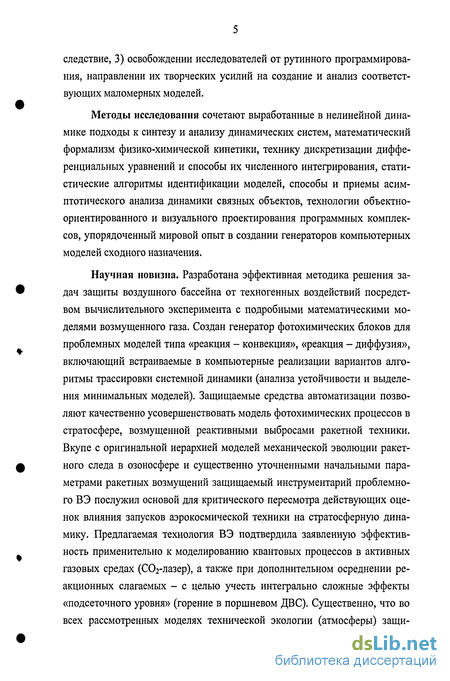 5

следствие, 3) освобождении исследователей от рутинного программирования, направлении их творческих усилий на создание и анализ соответствующих маломерных моделей.

**Методы исследования** сочетают выработанные в нелинейной динамике подходы к синтезу и анализу динамических систем, математический формализм физико-химической кинетики, технику дискретизации дифференциальных уравнений и способы их численного интегрирования, статистические алгоритмы идентификации моделей, способы и приемы асимптотического анализа динамики связных объектов, технологии объектно-ориентированного и визуального проектирования программных комплексов, упорядоченный мировой опыт в создании генераторов компьютерных моделей сходного назначения.

**Научная новизна.** Разработана эффективная методика решения задач защиты воздушного бассейна от техногенных воздействий посредством вычислительного эксперимента с подробными математическими моделями возмущенного газа. Создан генератор фотохимических блоков для проблемных моделей типа «реакция – конвекция», «реакция – диффузия», включающий встраиваемые в компьютерные реализации вариантов алгоритмы трассировки системной динамики (анализа устойчивости и выделения минимальных моделей). Защищаемые средства автоматизации позволяют качественно усовершенствовать модель фотохимических процессов в стратосфере, возмущенной реактивными выбросами ракетной техники. Вкупе с оригинальной иерархией моделей механической эволюции ракетного следа в озоносфере и существенно уточненными начальными параметрами ракетных возмущений защищаемый инструментарий проблемного ВЭ послужил основой для критического пересмотра действующих оценок влияния запусков аэрокосмической техники на стратосферную динамику. Предлагаемая технология ВЭ подтвердила заявленную эффективность применительно к моделированию квантовых процессов в активных газовых средах ($CO_2$-лазер), а также при дополнительном осреднении реакционных слагаемых – с целью учесть интегрально сложные эффекты «подсеточного уровня» (горение в поршневом ДВС). Существенно, что во всех рассмотренных моделях технической экологии (атмосферы) защи-

dsLib.net
библиотека диссертаций